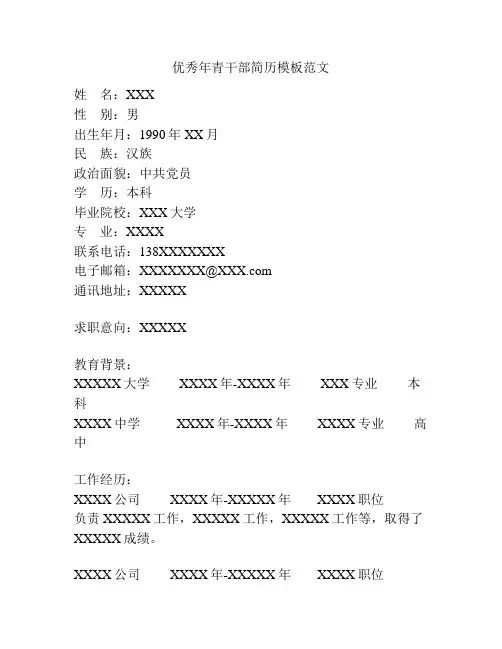 优秀年青干部简历模板范文

姓　名：XXX
性　别：男
出生年月：1990 年 XX 月
民　族：汉族
政治面貌：中共党员
学　历：本科
毕业院校：XXX 大学
专　业：XXXX
联系电话：138XXXXXXXX
电子邮箱：XXXXXXX@XXX.com
通讯地址：XXXXX

求职意向：XXXXX

教育背景：
XXXXX 大学　XXXX 年-XXXX 年　XXX 专业　本科
XXXX 中学　XXXX 年-XXXX 年　XXXX 专业　高中

工作经历：
XXXX 公司　XXXX 年-XXXXX 年　XXXX 职位
负责 XXXXX 工作，XXXXX 工作，XXXXX 工作等，取得了 XXXXX 成绩。

XXXX 公司　XXXX 年-XXXXX 年　XXXX 职位